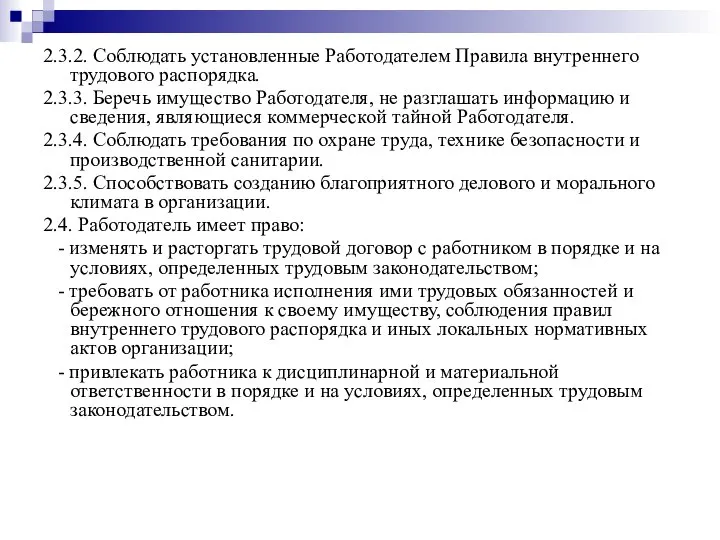 2.3.2. Соблюдать установленные Работодателем Правила внутреннего трудового распорядка.

2.3.3. Беречь имущество Работодателя, не разглашать информацию и сведения, являющиеся коммерческой тайной Работодателя.

2.3.4. Соблюдать требования по охране труда, технике безопасности и производственной санитарии.

2.3.5. Способствовать созданию благоприятного делового и морального климата в организации.

2.4. Работодатель имеет право:

- изменять и расторгать трудовой договор с работником в порядке и на условиях, определенных трудовым законодательством;

- требовать от работника исполнения ими трудовых обязанностей и бережного отношения к своему имуществу, соблюдения правил внутреннего трудового распорядка и иных локальных нормативных актов организации;

- привлекать работника к дисциплинарной и материальной ответственности в порядке и на условиях, определенных трудовым законодательством.